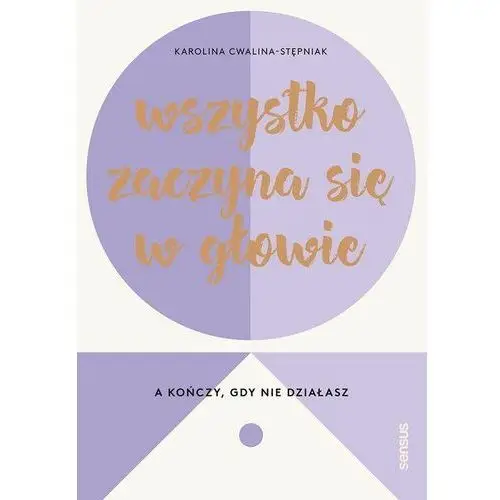 KAROLINA CWALINA-STĘPNIAK

wszystko zaczyna się w głowie

A KOŃCZY, GDY NIE DZIAŁASZ

sensus